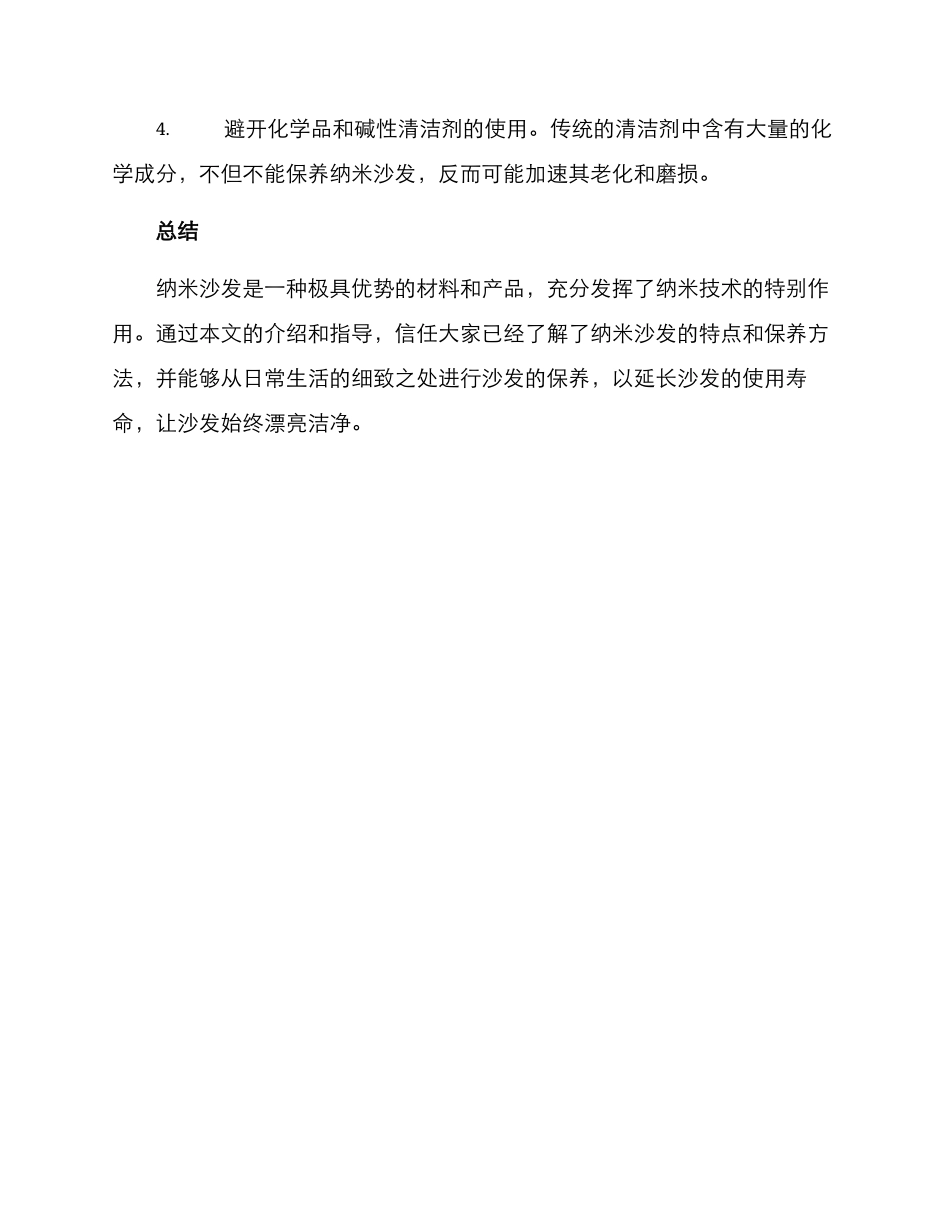 4. 避开化学品和碱性清洁剂的使用。传统的清洁剂中含有大量的化学成分，不但不能保养纳米沙发，反而可能加速其老化和磨损。

总结

纳米沙发是一种极具优势的材料和产品，充分发挥了纳米技术的特别作用。通过本文的介绍和指导，信任大家已经了解了纳米沙发的特点和保养方法，并能够从日常生活的细致之处进行沙发的保养，以延长沙发的使用寿命，让沙发始终漂亮洁净。